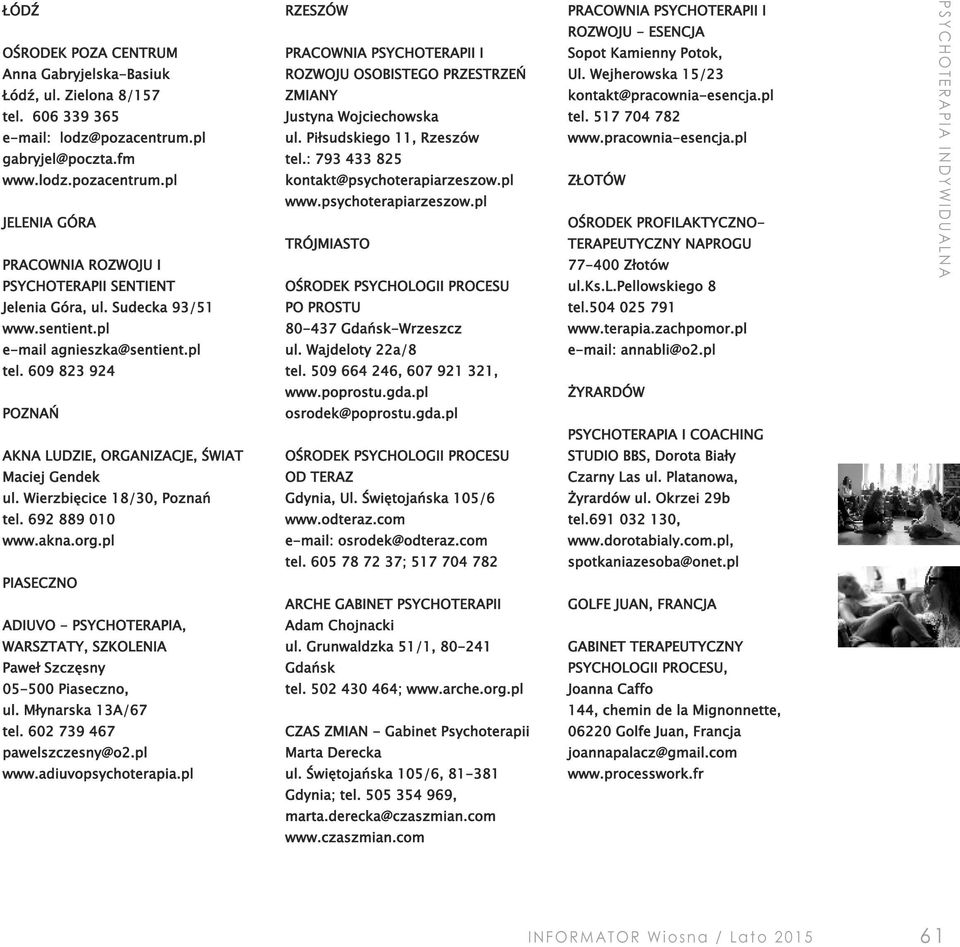 ŁÓDŹ

OŚRODEK POZA CENTRUM
Anna Gabryjelska-Basiuk
Łódź, ul. Zielona 8/157
tel. 606 339 365
e-mail: lodz@pozacentrum.pl
gabryjel@poczta.fm
www.lodz.pozacentrum.pl

JELENIA GÓRA

PRACOWNIA ROZWOJU I PSYCHOTERAPII SENTIENT
Jelenia Góra, ul. Sudecka 93/51
www.sentient.pl
e-mail agnieszka@sentient.pl
tel. 609 823 924

POZNAŃ

AKNA LUDZIE, ORGANIZACJE, ŚWIAT
Maciej Gendek
ul. Wierzbięcice 18/30, Poznań
tel. 692 889 010
www.akna.org.pl

PIASECZNO

ADIUVO - PSYCHOTERAPIA, WARSZTATY, SZKOLENIA
Paweł Szczęsny
05-500 Piaseczno,
ul. Młynarska 13A/67
tel. 602 739 467
pawelszczesny@o2.pl
www.adiuvopsychoterapia.pl

RZESZÓW

PRACOWNIA PSYCHOTERAPII I ROZWOJU OSOBISTEGO PRZESTRZEŃ ZMIANY
Justyna Wojciechowska
ul. Piłsudskiego 11, Rzeszów
tel.: 793 433 825
kontakt@psychoterapiarzeszow.pl
www.psychoterapiarzeszow.pl

TRÓJMIASTO

OŚRODEK PSYCHOLOGII PROCESU PO PROSTU
80-437 Gdańsk-Wrzeszcz
ul. Wajdeloty 22a/8
tel. 509 664 246, 607 921 321,
www.poprostu.gda.pl
osrodek@poprostu.gda.pl

OŚRODEK PSYCHOLOGII PROCESU OD TERAZ
Gdynia, Ul. Świętojańska 105/6
www.odteraz.com
e-mail: osrodek@odteraz.com
tel. 605 78 72 37; 517 704 782

ARCHE GABINET PSYCHOTERAPII
Adam Chojnacki
ul. Grunwaldzka 51/1, 80-241 Gdańsk
tel. 502 430 464; www.arche.org.pl

CZAS ZMIAN - Gabinet Psychoterapii
Marta Derecka
ul. Świętojańska 105/6, 81-381 Gdynia; tel. 505 354 969,
marta.derecka@czaszmian.com
www.czaszmian.com

PRACOWNIA PSYCHOTERAPII I ROZWOJU - ESENCJA
Sopot Kamienny Potok,
Ul. Wejherowska 15/23
kontakt@pracownia-esencja.pl
tel. 517 704 782
www.pracownia-esencja.pl

ZŁOTÓW

OŚRODEK PROFILAKTYCZNO-TERAPEUTYCZNY NAPROGU
77-400 Złotów
ul.Ks.L.Pellowskiego 8
tel.504 025 791
www.terapia.zachpomor.pl
e-mail: annabli@o2.pl

ŻYRARDÓW

PSYCHOTERAPIA I COACHING STUDIO BBS, Dorota Biały
Czarny Las ul. Platanowa,
Żyrardów ul. Okrzei 29b
tel.691 032 130,
www.dorotabialy.com.pl,
spotkaniazesoba@onet.pl

GOLFE JUAN, FRANCJA

GABINET TERAPEUTYCZNY PSYCHOLOGII PROCESU,
Joanna Caffo
144, chemin de la Mignonnette,
06220 Golfe Juan, Francja
joannapalacz@gmail.com
www.processwork.fr

PSYCHOTERAPIA INDYWIDUALNA

INFORMATOR Wiosna / Lato 2015 61